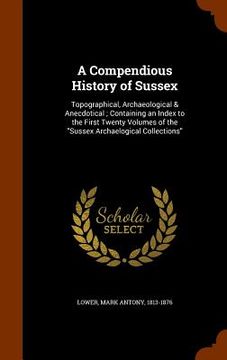 A Compendious History of Sussex

Topographical, Archaeological & Anecdotical ; Containing an Index to the First Twenty Volumes of the "Sussex Archaelogical Collections"

Scholar SELECT

LOWER, MARK ANTONY, 1813-1876